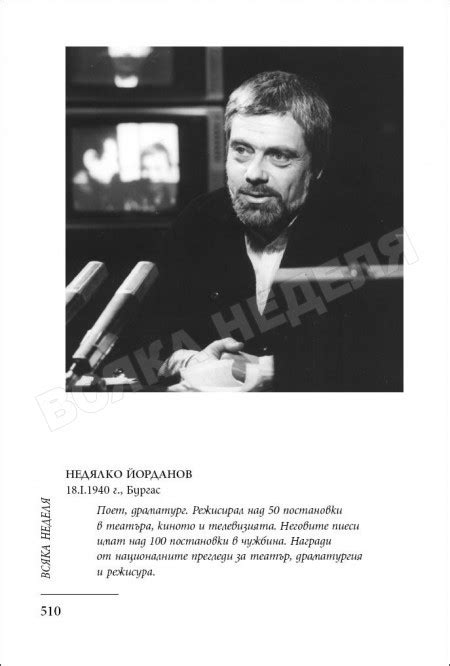 ВСЯКА НЕДЕЛЯ

НЕДЯЛКО ЙОРДАНОВ
18.I.1940 г., Бургас

Поет, драматург. Режисирал над 50 постановки в театъра, киното и телевизията. Неговите пиеси имат над 100 постановки в чужбина. Награди от националните прегледи за театър, драматургия и режисура.

ВСЯКА НЕДЕЛЯ

510